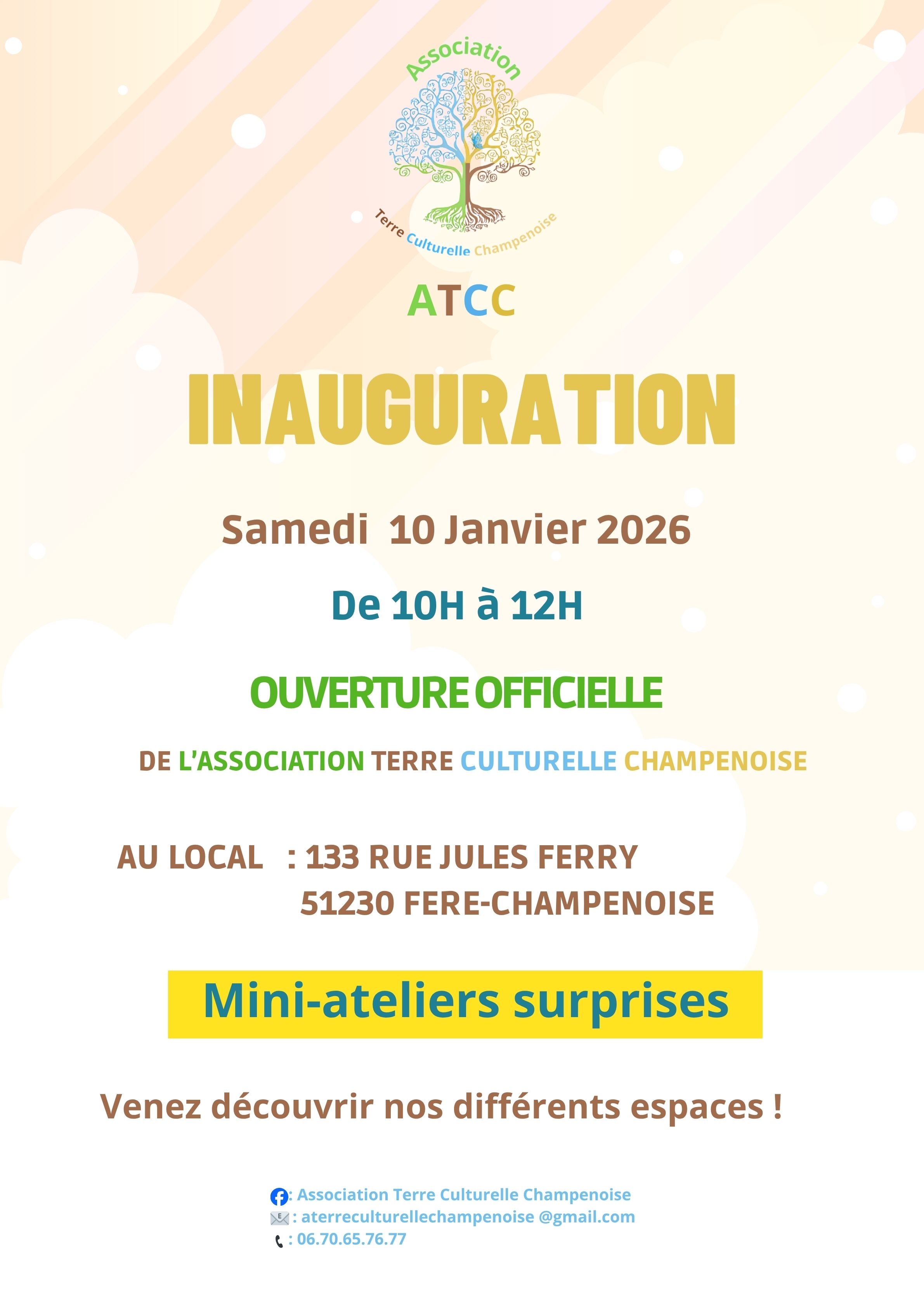 Association

Terre Culturelle Champenoise

ATCC

INAUGURATION

Samedi 10 Janvier 2026

De 10H à 12H

OUVERTURE OFFICIELLE

DE L'ASSOCIATION TERRE CULTURELLE CHAMPENOISE

AU LOCAL : 133 RUE JULES FERRY
51230 FERE-CHAMPENOISE

Mini-ateliers surprises

Venez découvrir nos différents espaces !

: Association Terre Culturelle Champenoise
: aterreculturellechampenoise @gmail.com
: 06.70.65.76.77